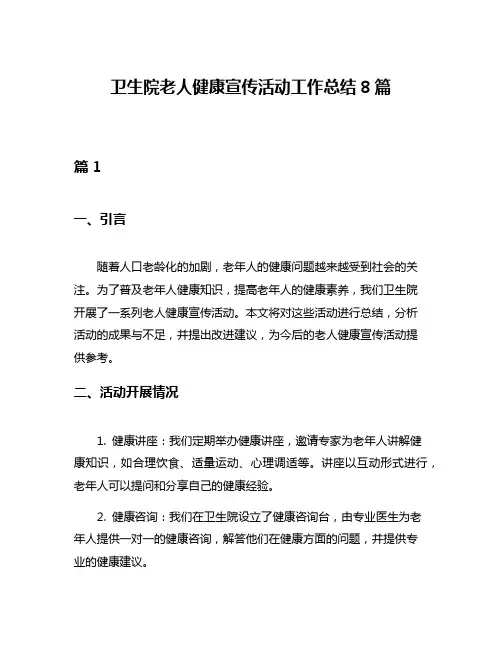 卫生院老人健康宣传活动工作总结 8 篇

篇 1

一、引言

随着人口老龄化的加剧，老年人的健康问题越来越受到社会的关注。为了普及老年人健康知识，提高老年人的健康素养，我们卫生院开展了一系列老人健康宣传活动。本文将对这些活动进行总结，分析活动的成果与不足，并提出改进建议，为今后的老人健康宣传活动提供参考。

二、活动开展情况

1. 健康讲座：我们定期举办健康讲座，邀请专家为老年人讲解健康知识，如合理饮食、适量运动、心理调适等。讲座以互动形式进行，老年人可以提问和分享自己的健康经验。

2. 健康咨询：我们在卫生院设立了健康咨询台，由专业医生为老年人提供一对一的健康咨询，解答他们在健康方面的问题，并提供专业的健康建议。